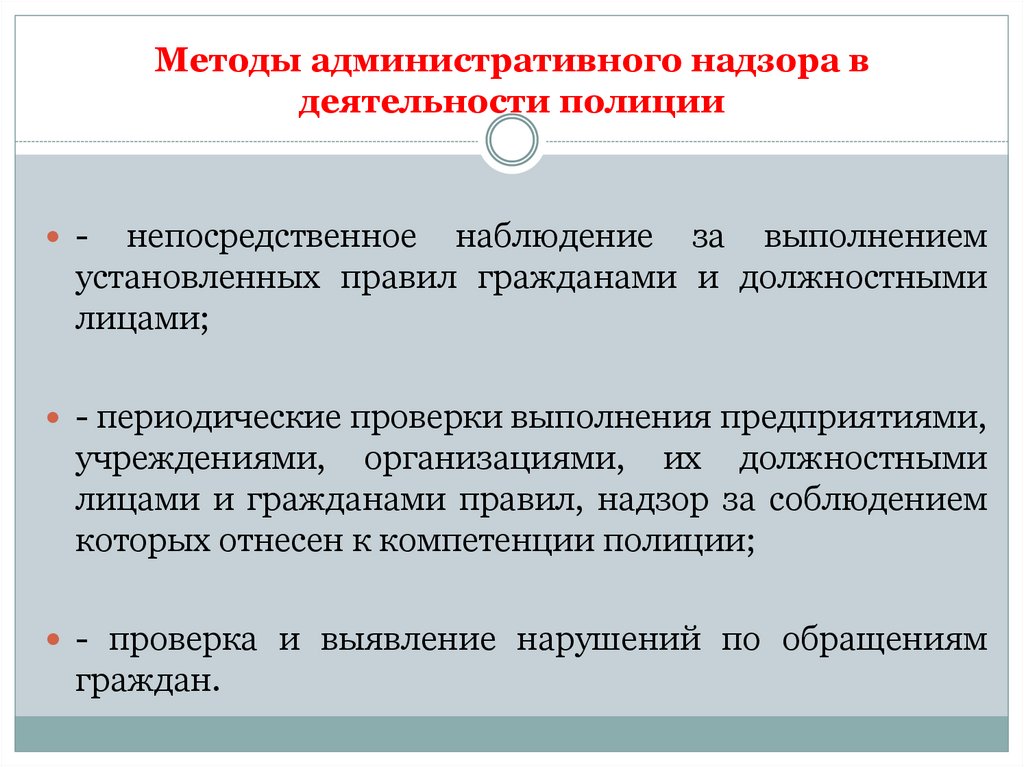 Методы административного надзора в деятельности полиции

- непосредственное наблюдение за выполнением установленных правил гражданами и должностными лицами;

- периодические проверки выполнения предприятиями, учреждениями, организациями, их должностными лицами и гражданами правил, надзор за соблюдением которых отнесен к компетенции полиции;

- проверка и выявление нарушений по обращениям граждан.